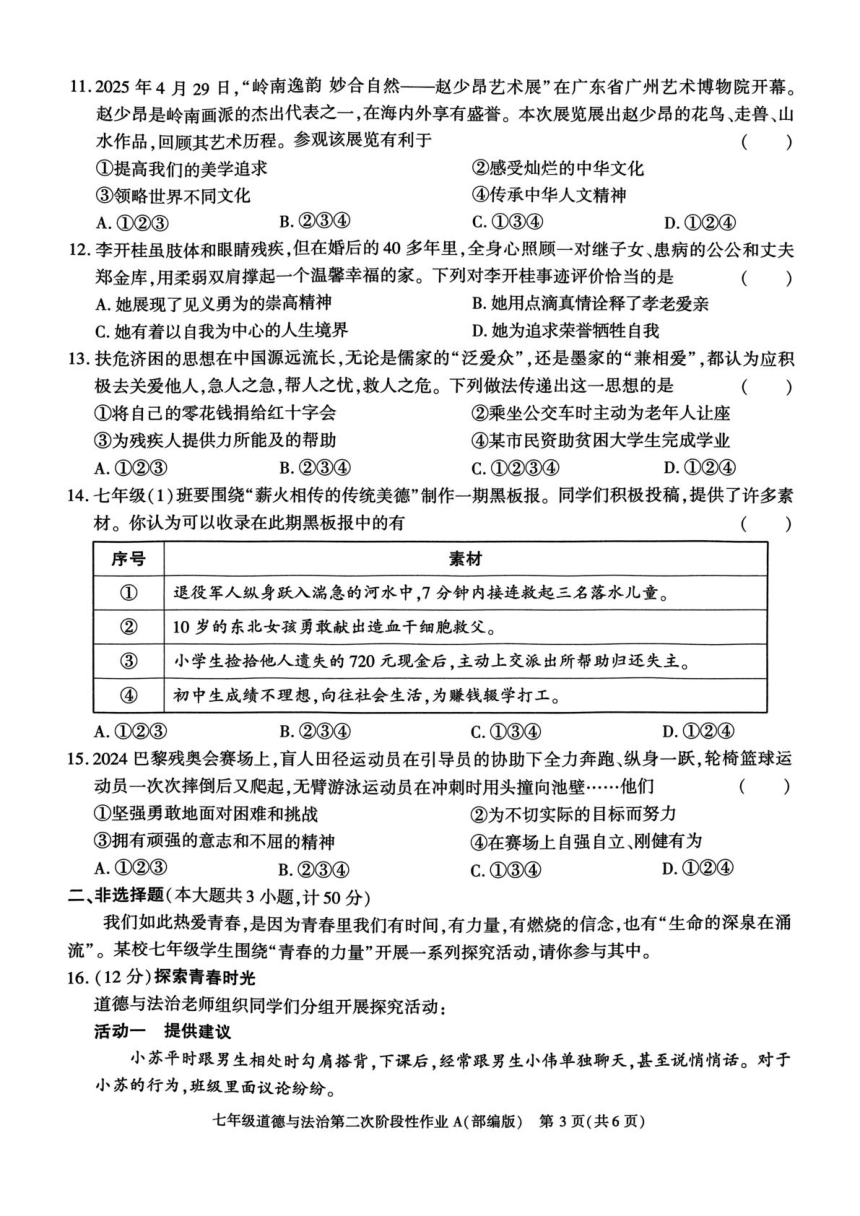 11. 2025 年 4 月 29 日，“岭南逸韵 妙合自然——赵少昂艺术展”在广东省广州艺术博物院开幕。赵少昂是岭南画派的杰出代表之一，在海内外享有盛誉。本次展览展出赵少昂的花鸟、走兽、山水作品，回顾其艺术历程。参观该展览有利于 （ ）

①提高我们的美学追求 ②感受灿烂的中华文化

③领略世界不同文化 ④传承中华人文精神

A. ①②③ B. ②③④ C. ①③④ D. ①②④

12. 李开桂虽肢体和眼睛残疾，但在婚后的 40 多年里，全身心照顾一对继子女、患病的公公和丈夫郑金库，用柔弱双肩撑起一个温馨幸福的家。下列对李开桂事迹评价恰当的是 （ ）

A. 她展现了见义勇为的崇高精神 B. 她用点滴真情诠释了孝老爱亲

C. 她有着以自我为中心的人生境界 D. 她为追求荣誉牺牲自我

13. 扶危济困的思想在中国源远流长，无论是儒家的“泛爱众”，还是墨家的“兼相爱”，都认为应积极去关爱他人，急人之急，帮人之忧，救人之危。下列做法传递出这一思想的是 （ ）

①将自己的零花钱捐给红十字会 ②乘坐公交车时主动为老年人让座

③为残疾人提供力所能及的帮助 ④某市民资助贫困大学生完成学业

A. ①②③ B. ②③④ C. ①②③④ D. ①②④

14. 七年级(1)班要围绕“薪火相传的传统美德”制作一期黑板报。同学们积极投稿，提供了许多素材。你认为可以收录在此期黑板报中的有 （ ）

| 序号 | 素材 |
|---|---|
| ① | 退役军人纵身跃入湍急的河水中，7 分钟内接连救起三名落水儿童。 |
| ② | 10 岁的东北女孩勇敢献出造血干细胞救父。 |
| ③ | 小学生捡拾他人遗失的 720 元现金后，主动上交派出所帮助归还失主。 |
| ④ | 初中生成绩不理想，向往社会生活，为赚钱辍学打工。 |

A. ①②③ B. ②③④ C. ①③④ D. ①②④

15. 2024 巴黎残奥会赛场上，盲人田径运动员在引导员的协助下全力奔跑、纵身一跃，轮椅篮球运动员一次次摔倒后又爬起，无臂游泳运动员在冲刺时用头撞向池壁……他们 （ ）

①坚强勇敢地面对困难和挑战 ②为不切实际的目标而努力

③拥有顽强的意志和不屈的精神 ④在赛场上自强自立、刚健有为

A. ①②③ B. ②③④ C. ①③④ D. ①②④

二、非选择题(本大题共 3 小题，计 50 分)

我们如此热爱青春，是因为青春里我们有时间，有力量，有燃烧的信念，也有“生命的深泉在涌流”。某校七年级学生围绕“青春的力量”开展一系列探究活动，请你参与其中。

16. (12 分)探索青春时光

道德与法治老师组织同学们分组开展探究活动：

活动一 提供建议

小苏平时跟男生相处时勾肩搭背，下课后，经常跟男生小伟单独聊天，甚至说悄悄话。对于小苏的行为，班级里面议论纷纷。

七年级道德与法治第二次阶段性作业 A(部编版) 第 3 页(共 6 页)